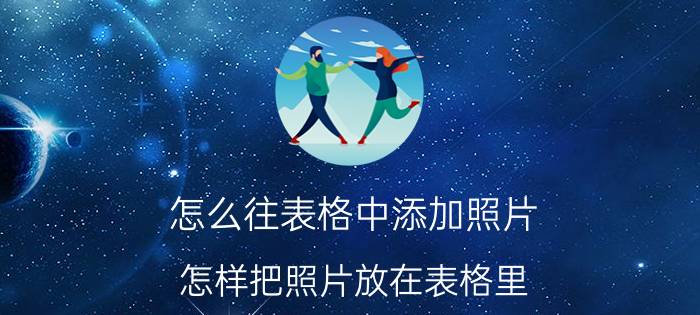 怎么往表格中添加照片

怎样把照片放在表格里